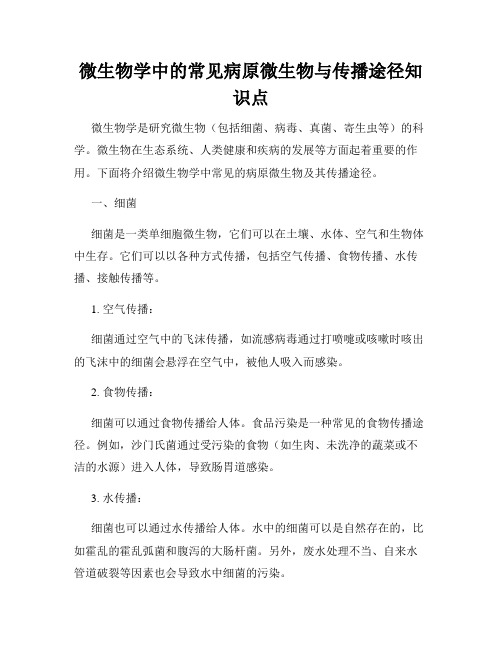 微生物学中的常见病原微生物与传播途径知识点

微生物学是研究微生物（包括细菌、病毒、真菌、寄生虫等）的科学。微生物在生态系统、人类健康和疾病的发展等方面起着重要的作用。下面将介绍微生物学中常见的病原微生物及其传播途径。

一、细菌

细菌是一类单细胞微生物，它们可以在土壤、水体、空气和生物体中生存。它们可以以各种方式传播，包括空气传播、食物传播、水传播、接触传播等。

1. 空气传播：

细菌通过空气中的飞沫传播，如流感病毒通过打喷嚏或咳嗽时咳出的飞沫中的细菌会悬浮在空气中，被他人吸入而感染。

2. 食物传播：

细菌可以通过食物传播给人体。食品污染是一种常见的食物传播途径。例如，沙门氏菌通过受污染的食物（如生肉、未洗净的蔬菜或不洁的水源）进入人体，导致肠胃道感染。

3. 水传播：

细菌也可以通过水传播给人体。水中的细菌可以是自然存在的，比如霍乱的霍乱弧菌和腹泻的大肠杆菌。另外，废水处理不当、自来水管道破裂等因素也会导致水中细菌的污染。